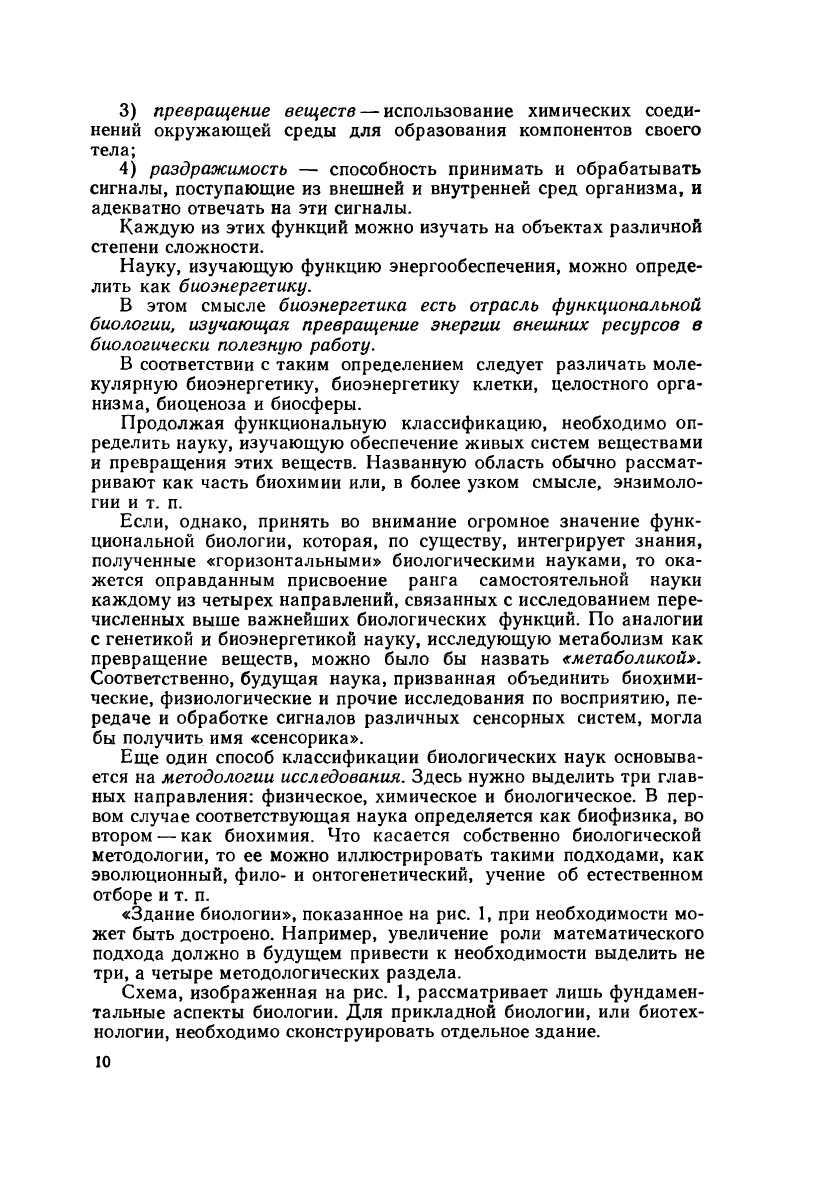 3) превращение веществ — использование химических соединений окружающей среды для образования компонентов своего тела;

4) раздражимость — способность принимать и обрабатывать сигналы, поступающие из внешней и внутренней сред организма, и адекватно отвечать на эти сигналы.

Каждую из этих функций можно изучать на объектах различной степени сложности.

Науку, изучающую функцию энергообеспечения, можно определить как биоэнергетику.

В этом смысле биоэнергетика есть отрасль функциональной биологии, изучающая превращение энергии внешних ресурсов в биологически полезную работу.

В соответствии с таким определением следует различать молекулярную биоэнергетику, биоэнергетику клетки, целостного организма, биоценоза и биосферы.

Продолжая функциональную классификацию, необходимо определить науку, изучающую обеспечение живых систем веществами и превращения этих веществ. Названную область обычно рассматривают как часть биохимии или, в более узком смысле, энзимологии и т. п.

Если, однако, принять во внимание огромное значение функциональной биологии, которая, по существу, интегрирует знания, полученные «горизонтальными» биологическими науками, то окажется оправданным присвоение ранга самостоятельной науки каждому из четырех направлений, связанных с исследованием перечисленных выше важнейших биологических функций. По аналогии с генетикой и биоэнергетикой науку, исследующую метаболизм как превращение веществ, можно было бы назвать «метаболикой». Соответственно, будущая наука, призванная объединить биохимические, физиологические и прочие исследования по восприятию, передаче и обработке сигналов различных сенсорных систем, могла бы получить имя «сенсорика».

Еще один способ классификации биологических наук основывается на методологии исследования. Здесь нужно выделить три главных направления: физическое, химическое и биологическое. В первом случае соответствующая наука определяется как биофизика, во втором — как биохимия. Что касается собственно биологической методологии, то ее можно иллюстрировать такими подходами, как эволюционный, фило- и онтогенетический, учение об естественном отборе и т. п.

«Здание биологии», показанное на рис. 1, при необходимости может быть достроено. Например, увеличение роли математического подхода должно в будущем привести к необходимости выделить не три, а четыре методологических раздела.

Схема, изображенная на рис. 1, рассматривает лишь фундаментальные аспекты биологии. Для прикладной биологии, или биотехнологии, необходимо сконструировать отдельное здание.

10